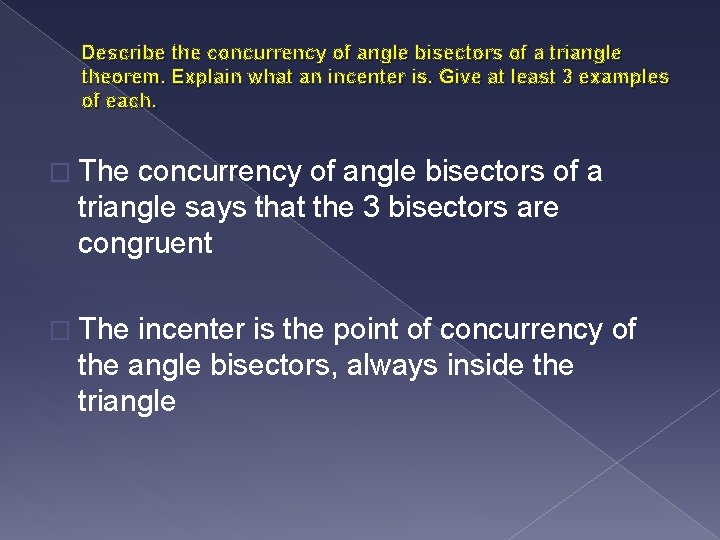 Describe the concurrency of angle bisectors of a triangle theorem. Explain what an incenter is. Give at least 3 examples of each.

The concurrency of angle bisectors of a triangle says that the 3 bisectors are congruent

The incenter is the point of concurrency of the angle bisectors, always inside the triangle